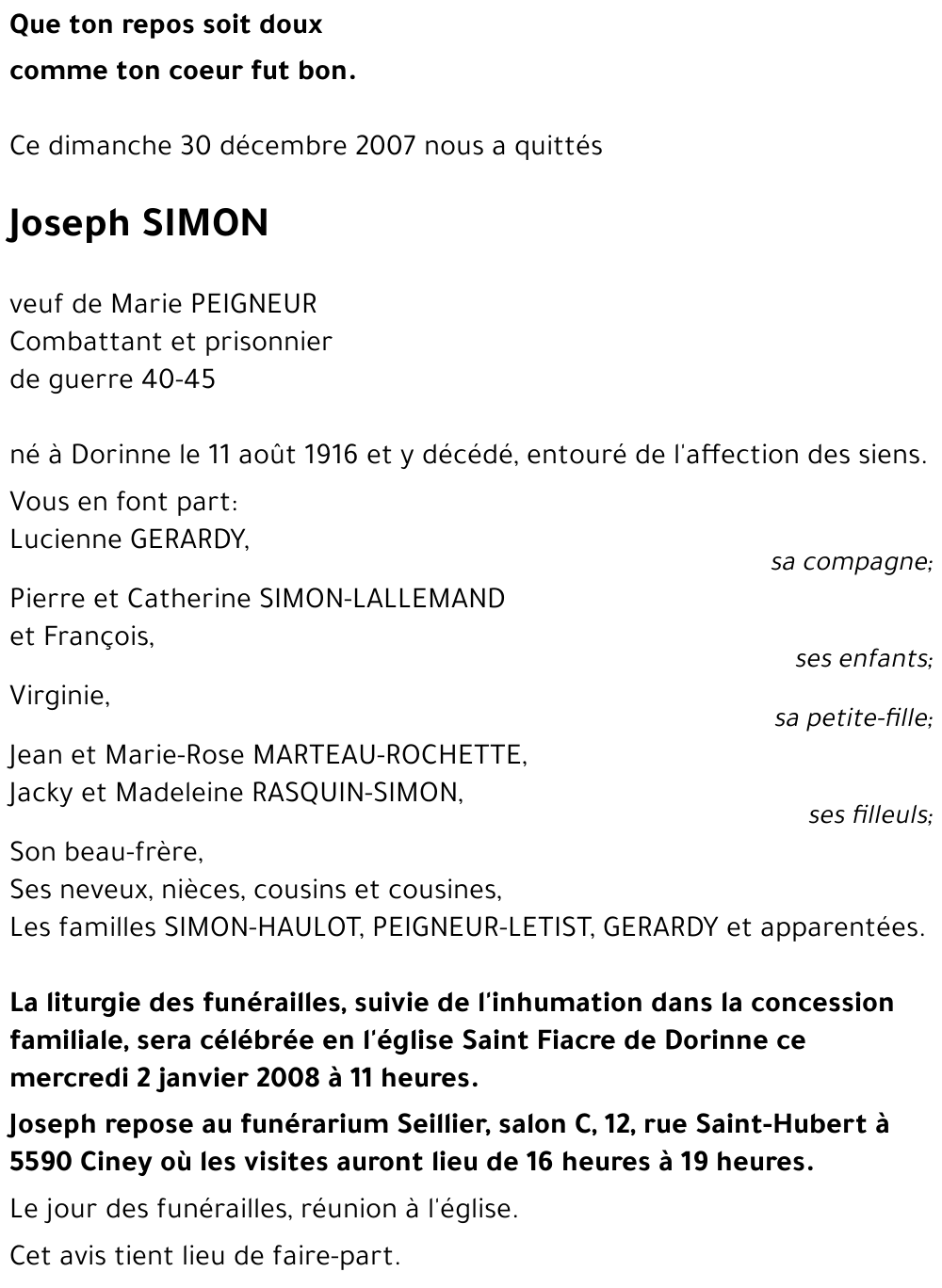 Que ton repos soit doux
comme ton coeur fut bon.

Ce dimanche 30 décembre 2007 nous a quittés

Joseph SIMON

veuf de Marie PEIGNEUR
Combattant et prisonnier
de guerre 40-45

né à Dorinne le 11 août 1916 et y décédé, entouré de l'affection des siens.

Vous en font part:
Lucienne GERARDY,
sa compagne;

Pierre et Catherine SIMON-LALLEMAND
et François,
ses enfants;

Virginie,
sa petite-fille;

Jean et Marie-Rose MARTEAU-ROCHETTE,
Jacky et Madeleine RASQUIN-SIMON,
ses filleuls;

Son beau-frère,
Ses neveux, nièces, cousins et cousines,
Les familles SIMON-HAULOT, PEIGNEUR-LETIST, GERARDY et apparentées.

La liturgie des funérailles, suivie de l'inhumation dans la concession familiale, sera célébrée en l'église Saint Fiacre de Dorinne ce mercredi 2 janvier 2008 à 11 heures.

Joseph repose au funérarium Seillier, salon C, 12, rue Saint-Hubert à 5590 Ciney où les visites auront lieu de 16 heures à 19 heures.

Le jour des funérailles, réunion à l'église.

Cet avis tient lieu de faire-part.